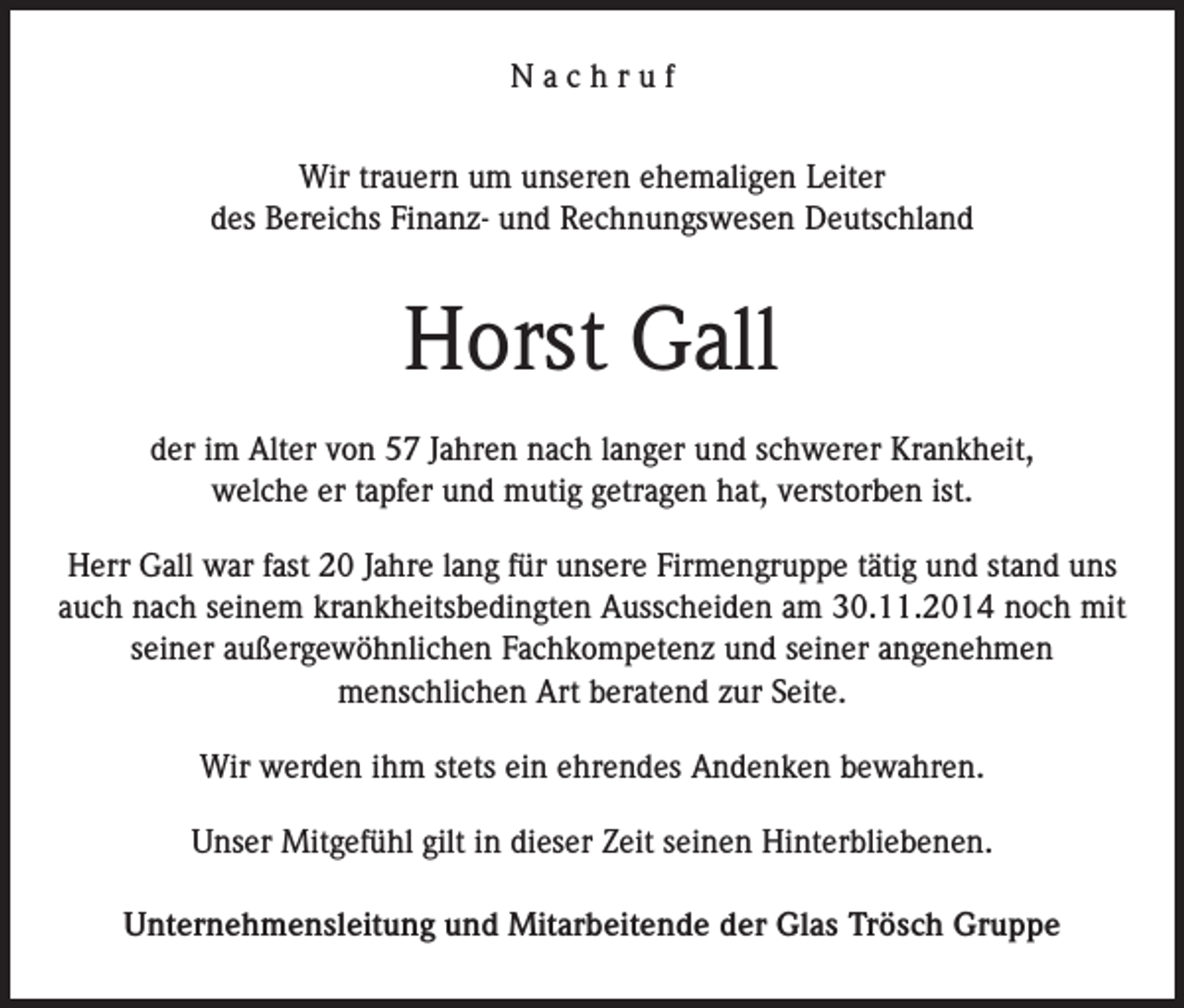 Nachruf

Wir trauern um unseren ehemaligen Leiter des Bereichs Finanz- und Rechnungswesen Deutschland

Horst Gall

der im Alter von 57 Jahren nach langer und schwerer Krankheit, welche er tapfer und mutig getragen hat, verstorben ist.

Herr Gall war fast 20 Jahre lang für unsere Firmengruppe tätig und stand uns auch nach seinem krankheitsbedingten Ausscheiden am 30.11.2014 noch mit seiner außergewöhnlichen Fachkompetenz und seiner angenehmen menschlichen Art beratend zur Seite.

Wir werden ihm stets ein ehrendes Andenken bewahren.

Unser Mitgefühl gilt in dieser Zeit seinen Hinterbliebenen.

Unternehmensleitung und Mitarbeitende der Glas Trösch Gruppe